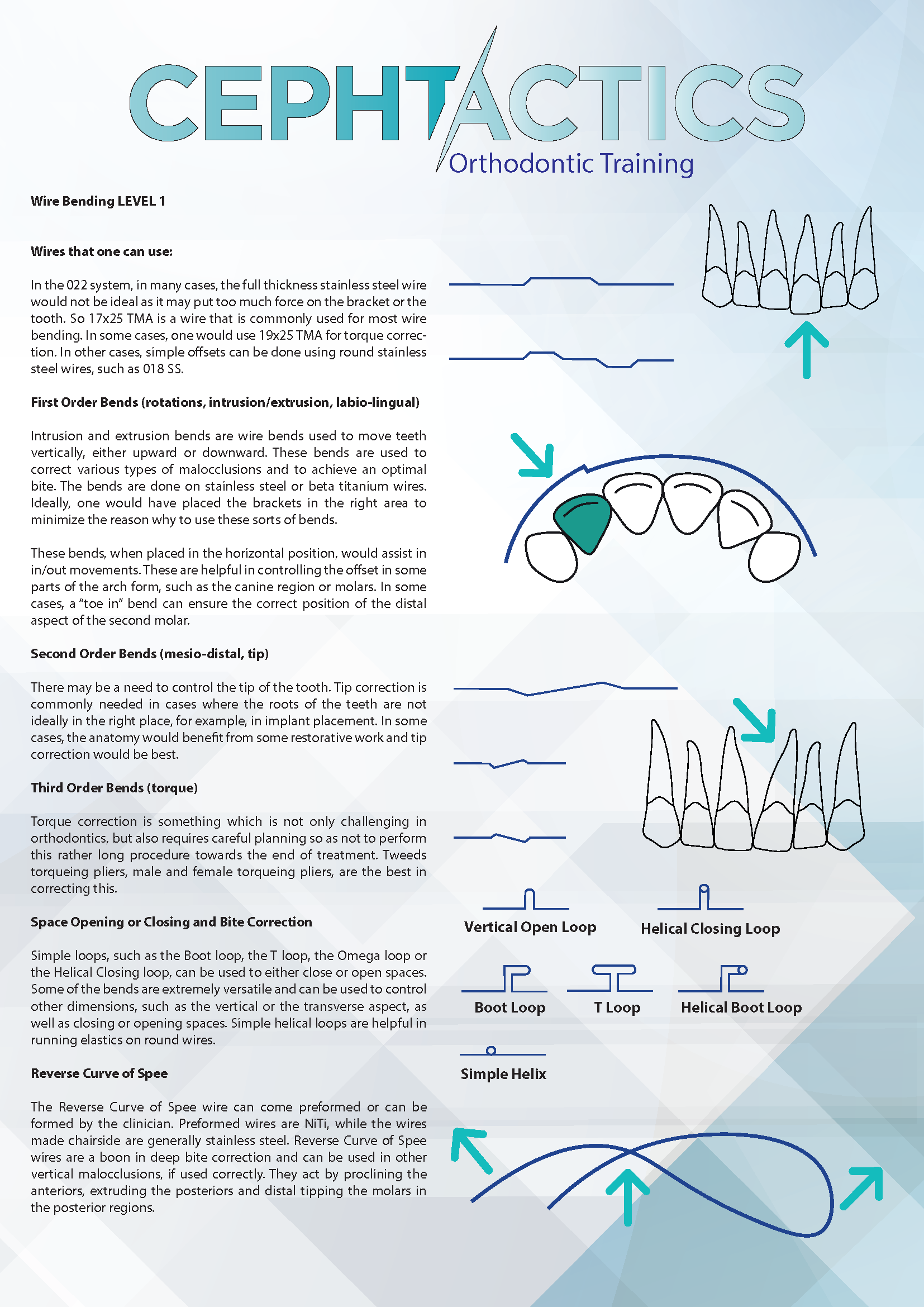 CEPHTACTICS
Orthodontic Training

Wire Bending LEVEL 1

Wires that one can use:

In the 022 system, in many cases, the full thickness stainless steel wire would not be ideal as it may put too much force on the bracket or the tooth. So 17x25 TMA is a wire that is commonly used for most wire bending. In some cases, one would use 19x25 TMA for torque correction. In other cases, simple offsets can be done using round stainless steel wires, such as 018 SS.

First Order Bends (rotations, intrusion/extrusion, labio-lingual)

Intrusion and extrusion bends are wire bends used to move teeth vertically, either upward or downward. These bends are used to correct various types of malocclusions and to achieve an optimal bite. The bends are done on stainless steel or beta titanium wires. Ideally, one would have placed the brackets in the right area to minimize the reason why to use these sorts of bends.

These bends, when placed in the horizontal position, would assist in in/out movements. These are helpful in controlling the offset in some parts of the arch form, such as the canine region or molars. In some cases, a "toe in" bend can ensure the correct position of the distal aspect of the second molar.

Second Order Bends (mesio-distal, tip)

There may be a need to control the tip of the tooth. Tip correction is commonly needed in cases where the roots of the teeth are not ideally in the right place, for example, in implant placement. In some cases, the anatomy would benefit from some restorative work and tip correction would be best.

Third Order Bends (torque)

Torque correction is something which is not only challenging in orthodontics, but also requires careful planning so as not to perform this rather long procedure towards the end of treatment. Tweeds torqueing pliers, male and female torqueing pliers, are the best in correcting this.

Space Opening or Closing and Bite Correction

Simple loops, such as the Boot loop, the T loop, the Omega loop or the Helical Closing loop, can be used to either close or open spaces. Some of the bends are extremely versatile and can be used to control other dimensions, such as the vertical or the transverse aspect, as well as closing or opening spaces. Simple helical loops are helpful in running elastics on round wires.

Reverse Curve of Spee

The Reverse Curve of Spee wire can come preformed or can be formed by the clinician. Preformed wires are NiTi, while the wires made chairside are generally stainless steel. Reverse Curve of Spee wires are a boon in deep bite correction and can be used in other vertical malocclusions, if used correctly. They act by proclining the anteriors, extruding the posteriors and distal tipping the molars in the posterior regions.

Vertical Open Loop
Helical Closing Loop
Boot Loop
T Loop
Helical Boot Loop
Simple Helix